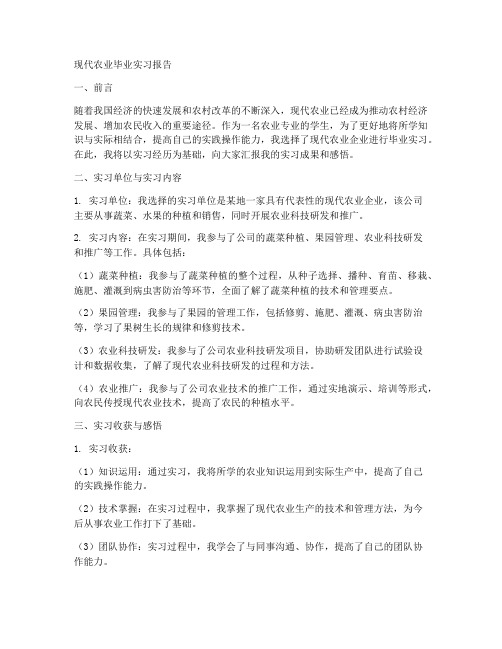 现代农业毕业实习报告

一、前言

随着我国经济的快速发展和农村改革的不断深入，现代农业已经成为推动农村经济发展、增加农民收入的重要途径。作为一名农业专业的学生，为了更好地将所学知识与实际相结合，提高自己的实践操作能力，我选择了现代农业企业进行毕业实习。在此，我将以实习经历为基础，向大家汇报我的实习成果和感悟。

二、实习单位与实习内容

1. 实习单位：我选择的实习单位是某地一家具有代表性的现代农业企业，该公司主要从事蔬菜、水果的种植和销售，同时开展农业科技研发和推广。

2. 实习内容：在实习期间，我参与了公司的蔬菜种植、果园管理、农业科技研发和推广等工作。具体包括：

（1）蔬菜种植：我参与了蔬菜种植的整个过程，从种子选择、播种、育苗、移栽、施肥、灌溉到病虫害防治等环节，全面了解了蔬菜种植的技术和管理要点。

（2）果园管理：我参与了果园的管理工作，包括修剪、施肥、灌溉、病虫害防治等，学习了果树生长的规律和修剪技术。

（3）农业科技研发：我参与了公司农业科技研发项目，协助研发团队进行试验设计和数据收集，了解了现代农业科技研发的过程和方法。

（4）农业推广：我参与了公司农业技术的推广工作，通过实地演示、培训等形式，向农民传授现代农业技术，提高了农民的种植水平。

三、实习收获与感悟

1. 实习收获：

（1）知识运用：通过实习，我将所学的农业知识运用到实际生产中，提高了自己的实践操作能力。

（2）技术掌握：在实习过程中，我掌握了现代农业生产的技术和管理方法，为今后从事农业工作打下了基础。

（3）团队协作：实习过程中，我学会了与同事沟通、协作，提高了自己的团队协作能力。